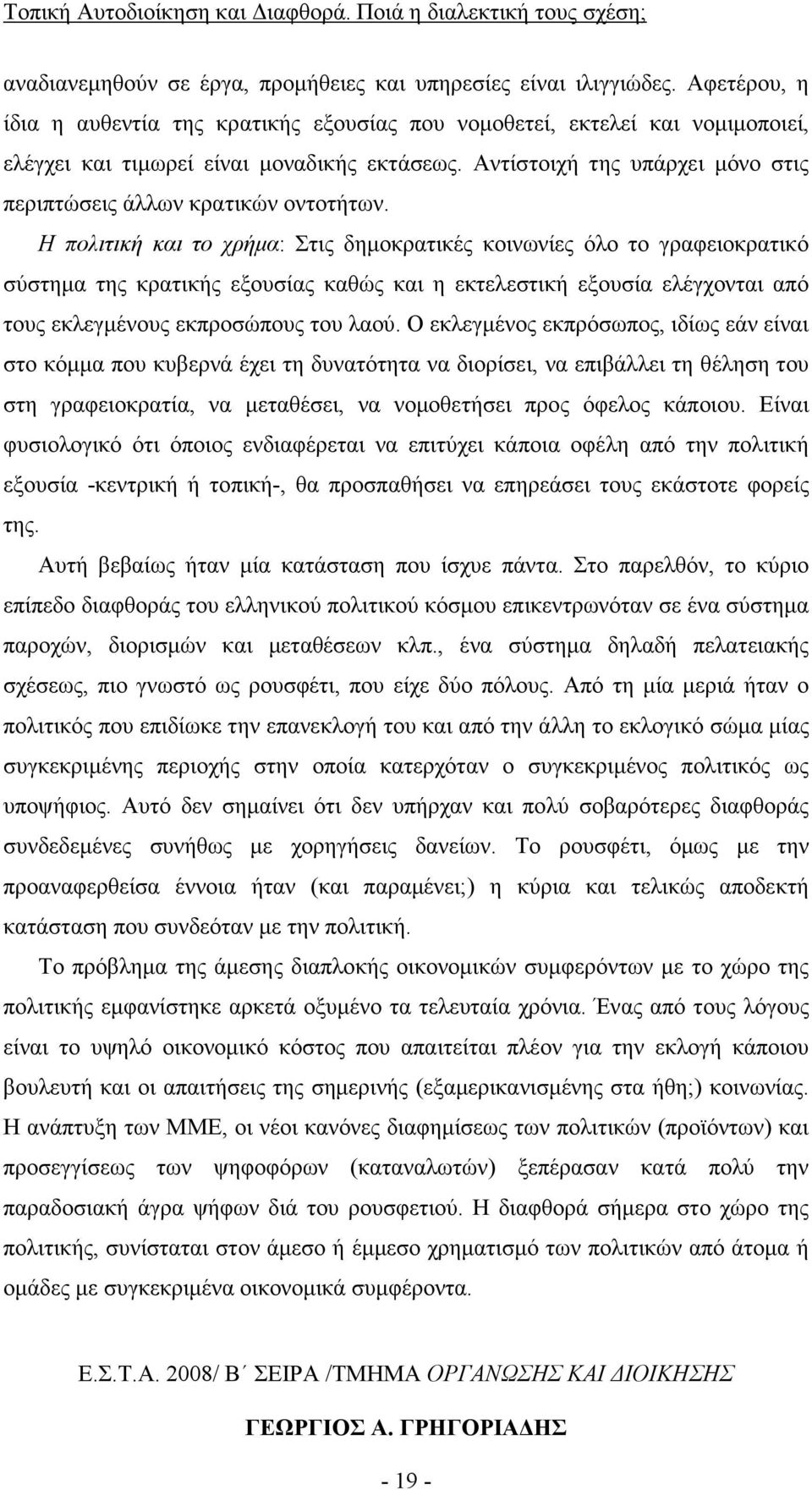 Τοπική Αυτοδιοίκηση και Διαφθορά. Ποιά η διαλεκτική τους σχέση;

αναδιανεμηθούν σε έργα, προμήθειες και υπηρεσίες είναι ιλιγγιώδες. Αφετέρου, η ίδια η αυθεντία της κρατικής εξουσίας που νομοθετεί, εκτελεί και νομιμοποιεί, ελέγχει και τιμωρεί είναι μοναδικής εκτάσεως. Αντίστοιχή της υπάρχει μόνο στις περιπτώσεις άλλων κρατικών οντοτήτων.

Η πολιτική και το χρήμα: Στις δημοκρατικές κοινωνίες όλο το γραφειοκρατικό σύστημα της κρατικής εξουσίας καθώς και η εκτελεστική εξουσία ελέγχονται από τους εκλεγμένους εκπροσώπους του λαού. Ο εκλεγμένος εκπρόσωπος, ιδίως εάν είναι στο κόμμα που κυβερνά έχει τη δυνατότητα να διορίσει, να επιβάλλει τη θέληση του στη γραφειοκρατία, να μεταθέσει, να νομοθετήσει προς όφελος κάποιου. Είναι φυσιολογικό ότι όποιος ενδιαφέρεται να επιτύχει κάποια οφέλη από την πολιτική εξουσία -κεντρική ή τοπική-, θα προσπαθήσει να επηρεάσει τους εκάστοτε φορείς της.

Αυτή βεβαίως ήταν μία κατάσταση που ίσχυε πάντα. Στο παρελθόν, το κύριο επίπεδο διαφθοράς του ελληνικού πολιτικού κόσμου επικεντρωνόταν σε ένα σύστημα παροχών, διορισμών και μεταθέσεων κλπ., ένα σύστημα δηλαδή πελατειακής σχέσεως, πιο γνωστό ως ρουσφέτι, που είχε δύο πόλους. Από τη μία μεριά ήταν ο πολιτικός που επιδίωκε την επανεκλογή του και από την άλλη το εκλογικό σώμα μίας συγκεκριμένης περιοχής στην οποία κατερχόταν ο συγκεκριμένος πολιτικός ως υποψήφιος. Αυτό δεν σημαίνει ότι δεν υπήρχαν και πολύ σοβαρότερες διαφθοράς συνδεδεμένες συνήθως με χορηγήσεις δανείων. Το ρουσφέτι, όμως με την προαναφερθείσα έννοια ήταν (και παραμένει;) η κύρια και τελικώς αποδεκτή κατάσταση που συνδεόταν με την πολιτική.

Το πρόβλημα της άμεσης διαπλοκής οικονομικών συμφερόντων με το χώρο της πολιτικής εμφανίστηκε αρκετά οξυμένο τα τελευταία χρόνια. Ένας από τους λόγους είναι το υψηλό οικονομικό κόστος που απαιτείται πλέον για την εκλογή κάποιου βουλευτή και οι απαιτήσεις της σημερινής (εξαμερικανισμένης στα ήθη;) κοινωνίας. Η ανάπτυξη των ΜΜΕ, οι νέοι κανόνες διαφημίσεως των πολιτικών (προϊόντων) και προσεγγίσεως των ψηφοφόρων (καταναλωτών) ξεπέρασαν κατά πολύ την παραδοσιακή άγρα ψήφων διά του ρουσφετιού. Η διαφθορά σήμερα στο χώρο της πολιτικής, συνίσταται στον άμεσο ή έμμεσο χρηματισμό των πολιτικών από άτομα ή ομάδες με συγκεκριμένα οικονομικά συμφέροντα.

Ε.Σ.Τ.Α. 2008/ Β΄ ΣΕΙΡΑ /ΤΜΗΜΑ ΟΡΓΑΝΩΣΗΣ ΚΑΙ ΔΙΟΙΚΗΣΗΣ

ΓΕΩΡΓΙΟΣ Α. ΓΡΗΓΟΡΙΑΔΗΣ

- 19 -